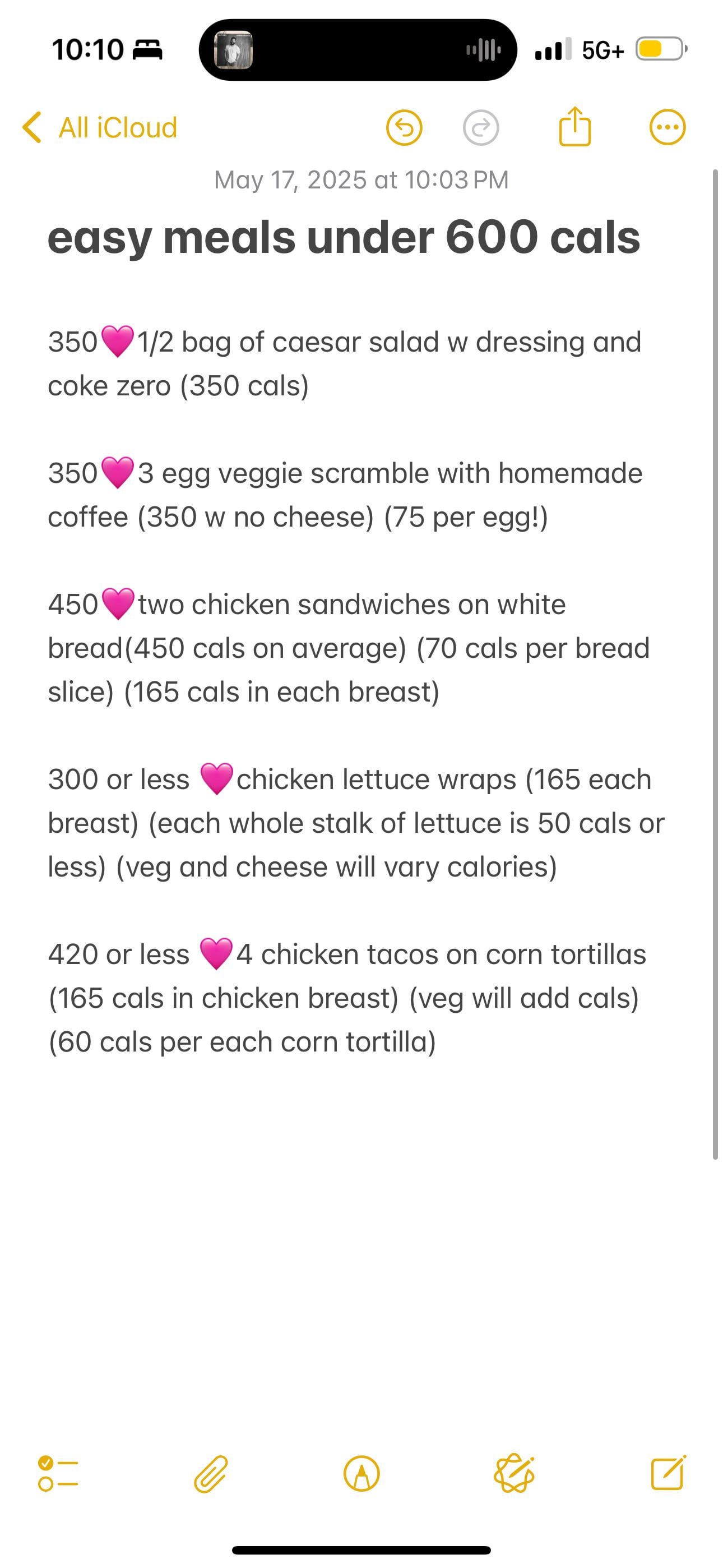 10:10 5G+

All iCloud

May 17, 2025 at 10:03 PM

easy meals under 600 cals

350💗1/2 bag of caesar salad w dressing and coke zero (350 cals)

350💗3 egg veggie scramble with homemade coffee (350 w no cheese) (75 per egg!)

450💗two chicken sandwiches on white bread(450 cals on average) (70 cals per bread slice) (165 cals in each breast)

300 or less 💗chicken lettuce wraps (165 each breast) (each whole stalk of lettuce is 50 cals or less) (veg and cheese will vary calories)

420 or less 💗4 chicken tacos on corn tortillas (165 cals in chicken breast) (veg will add cals) (60 cals per each corn tortilla)